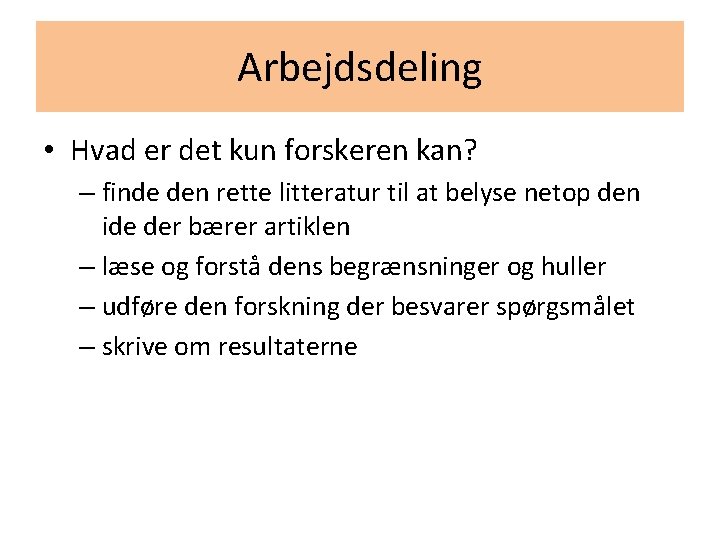 Arbejdsdeling

• Hvad er det kun forskeren kan?
– finde den rette litteratur til at belyse netop den ide der bærer artiklen
– læse og forstå dens begrænsninger og huller
– udføre den forskning der besvarer spørgsmålet
– skrive om resultaterne